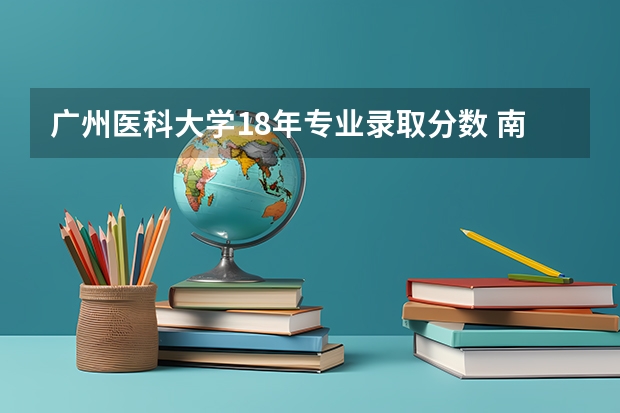 广州医科大学18年专业录取分数 南